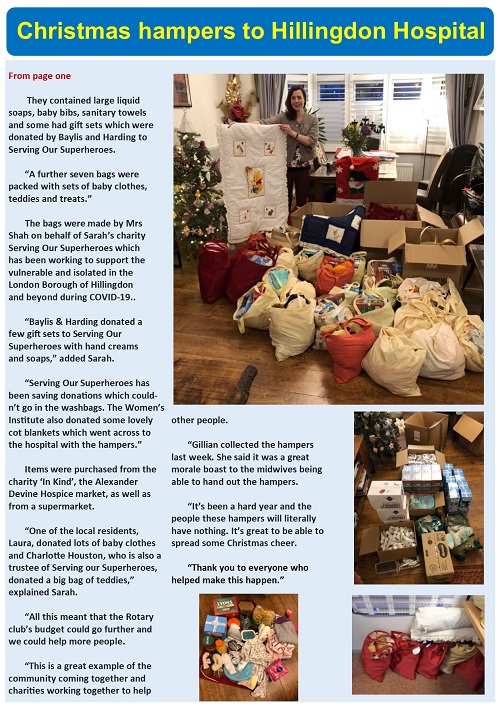 Christmas hampers to Hillingdon Hospital

From page one

They contained large liquid soaps, baby bibs, sanitary towels and some had gift sets which were donated by Baylis and Harding to Serving Our Superheroes.

"A further seven bags were packed with sets of baby clothes, teddies and treats."

The bags were made by Mrs Shah on behalf of Sarah's charity Serving Our Superheroes which has been working to support the vulnerable and isolated in the London Borough of Hillingdon and beyond during COVID-19..

"Baylis & Harding donated a few gift sets to Serving Our Superheroes with hand creams and soaps," added Sarah.

"Serving Our Superheroes has been saving donations which couldn't go in the washbags. The Women's Institute also donated some lovely cot blankets which went across to the hospital with the hampers."

Items were purchased from the charity 'In Kind', the Alexander Devine Hospice market, as well as from a supermarket.

"One of the local residents, Laura, donated lots of baby clothes and Charlotte Houston, who is also a trustee of Serving our Superheroes, donated a big bag of teddies," explained Sarah.

"All this meant that the Rotary club's budget could go further and we could help more people.

"This is a great example of the community coming together and charities working together to help other people.

"Gillian collected the hampers last week. She said it was a great morale boast to the midwives being able to hand out the hampers.

"It's been a hard year and the people these hampers will literally have nothing. It's great to be able to spread some Christmas cheer.

"Thank you to everyone who helped make this happen."